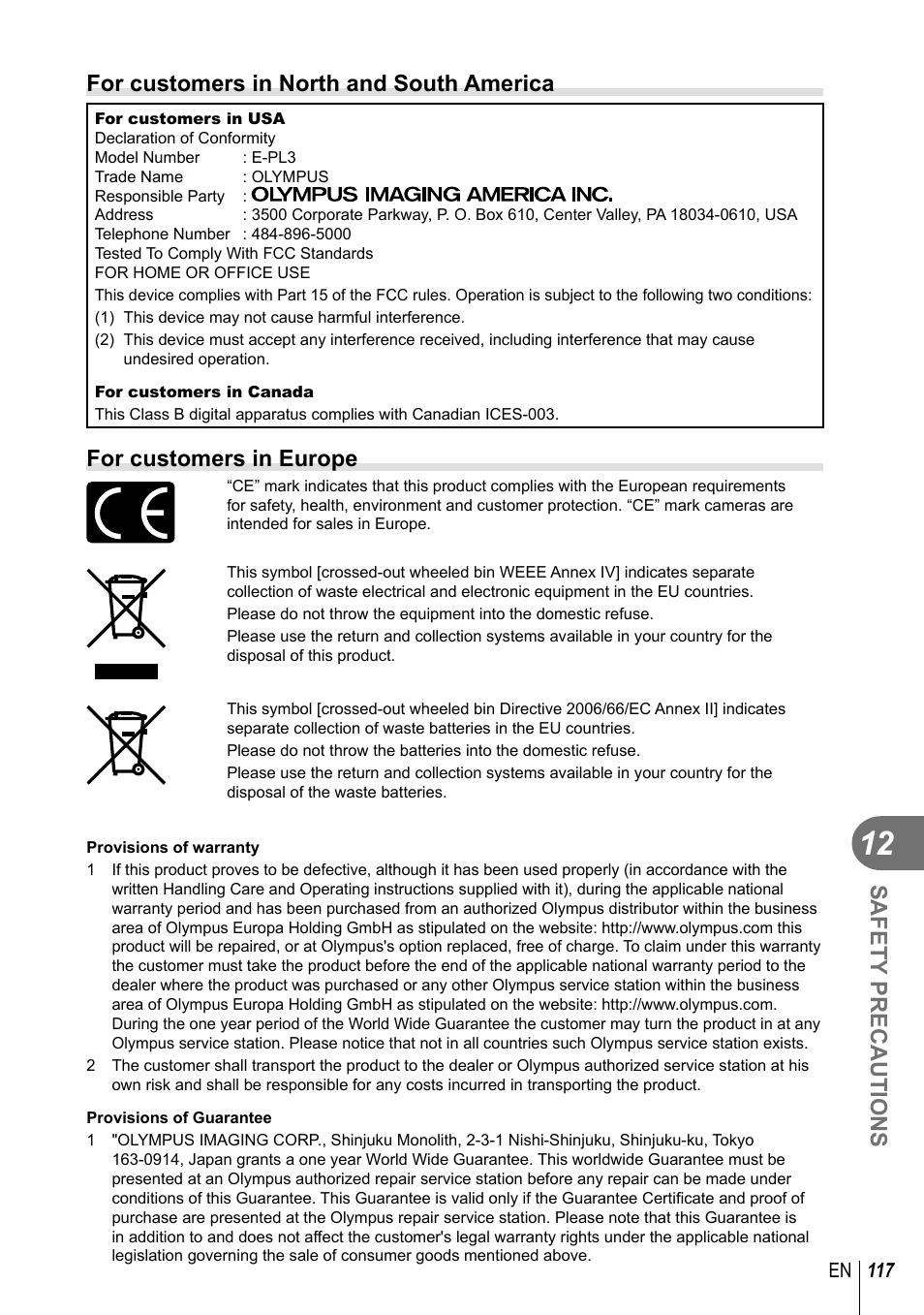 For customers in North and South America

For customers in USA
Declaration of Conformity
Model Number : E-PL3
Trade Name : OLYMPUS
Responsible Party : OLYMPUS IMAGING AMERICA INC.
Address : 3500 Corporate Parkway, P. O. Box 610, Center Valley, PA 18034-0610, USA
Telephone Number : 484-896-5000
Tested To Comply With FCC Standards
FOR HOME OR OFFICE USE
This device complies with Part 15 of the FCC rules. Operation is subject to the following two conditions:
(1) This device may not cause harmful interference.
(2) This device must accept any interference received, including interference that may cause undesired operation.

For customers in Canada
This Class B digital apparatus complies with Canadian ICES-003.

For customers in Europe

“CE” mark indicates that this product complies with the European requirements for safety, health, environment and customer protection. “CE” mark cameras are intended for sales in Europe.

This symbol [crossed-out wheeled bin WEEE Annex IV] indicates separate collection of waste electrical and electronic equipment in the EU countries.
Please do not throw the equipment into the domestic refuse.
Please use the return and collection systems available in your country for the disposal of this product.

This symbol [crossed-out wheeled bin Directive 2006/66/EC Annex II] indicates separate collection of waste batteries in the EU countries.
Please do not throw the batteries into the domestic refuse.
Please use the return and collection systems available in your country for the disposal of the waste batteries.

Provisions of warranty
1 If this product proves to be defective, although it has been used properly (in accordance with the written Handling Care and Operating instructions supplied with it), during the applicable national warranty period and has been purchased from an authorized Olympus distributor within the business area of Olympus Europa Holding GmbH as stipulated on the website: http://www.olympus.com this product will be repaired, or at Olympus's option replaced, free of charge. To claim under this warranty the customer must take the product before the end of the applicable national warranty period to the dealer where the product was purchased or any other Olympus service station within the business area of Olympus Europa Holding GmbH as stipulated on the website: http://www.olympus.com. During the one year period of the World Wide Guarantee the customer may turn the product in at any Olympus service station. Please notice that not in all countries such Olympus service station exists.
2 The customer shall transport the product to the dealer or Olympus authorized service station at his own risk and shall be responsible for any costs incurred in transporting the product.

Provisions of Guarantee
1 "OLYMPUS IMAGING CORP., Shinjuku Monolith, 2-3-1 Nishi-Shinjuku, Shinjuku-ku, Tokyo 163-0914, Japan grants a one year World Wide Guarantee. This worldwide Guarantee must be presented at an Olympus authorized repair service station before any repair can be made under conditions of this Guarantee. This Guarantee is valid only if the Guarantee Certificate and proof of purchase are presented at the Olympus repair service station. Please note that this Guarantee is in addition to and does not affect the customer's legal warranty rights under the applicable national legislation governing the sale of consumer goods mentioned above.

12
SAFETY PRECAUTIONS

EN 117